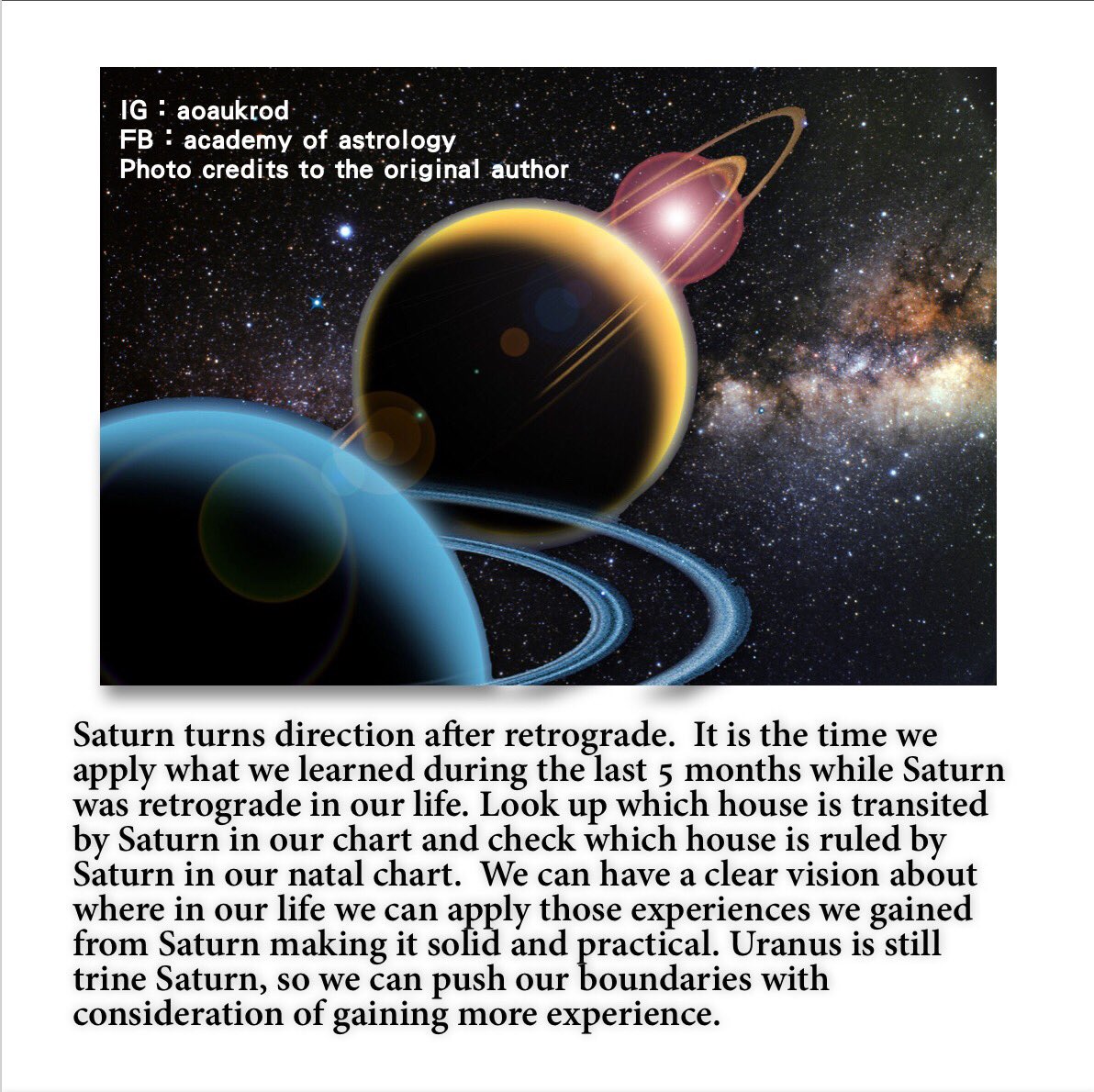 IG : aoaukrod
FB : academy of astrology
Photo credits to the original author

Saturn turns direction after retrograde. It is the time we apply what we learned during the last 5 months while Saturn was retrograde in our life. Look up which house is transited by Saturn in our chart and check which house is ruled by Saturn in our natal chart. We can have a clear vision about where in our life we can apply those experiences we gained from Saturn making it solid and practical. Uranus is still trine Saturn, so we can push our boundaries with consideration of gaining more experience.